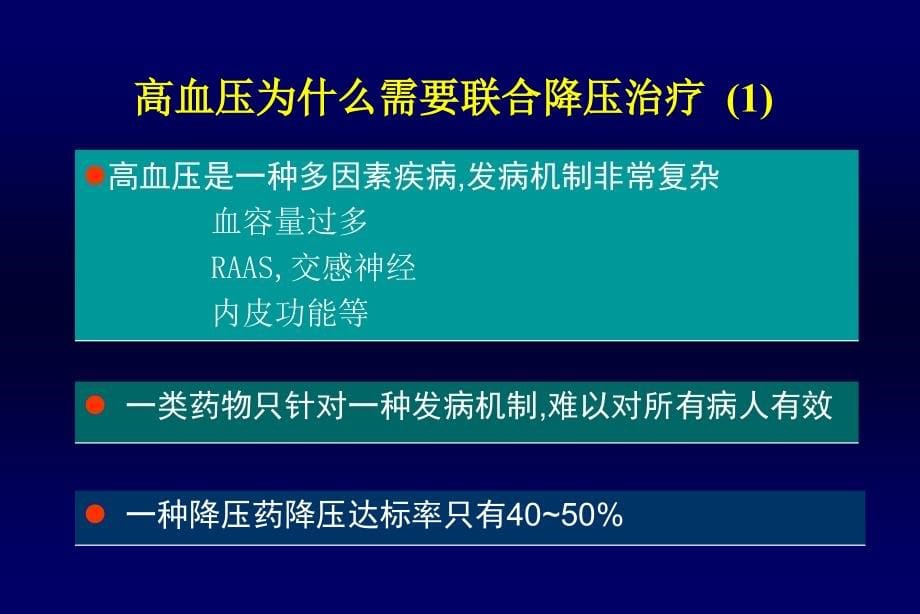 高血压为什么需要联合降压治疗 (1)

高血压是一种多因素疾病,发病机制非常复杂
血容量过多
RAAS,交感神经
内皮功能等

一类药物只针对一种发病机制,难以对所有病人有效

一种降压药降压达标率只有40~50%